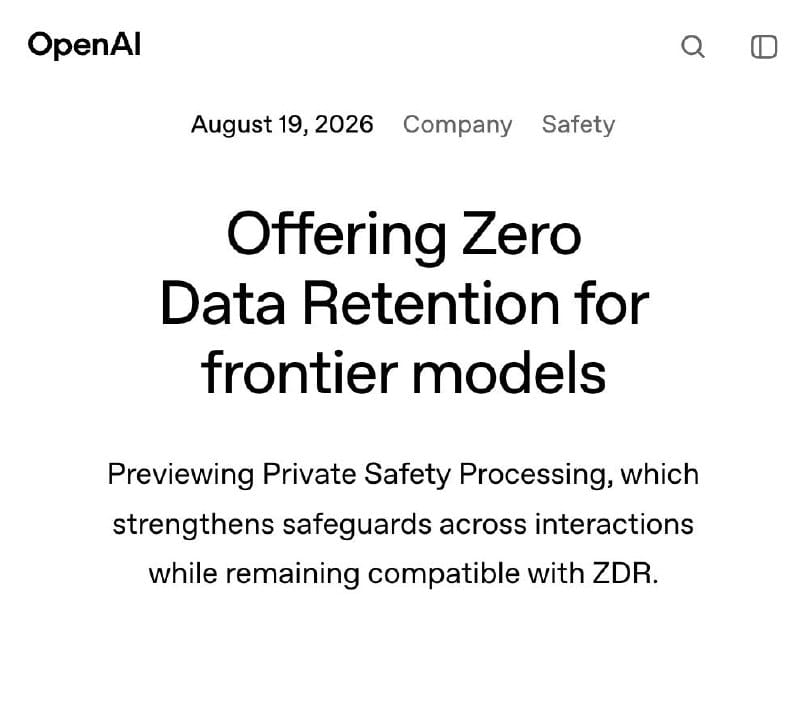 OpenAI

August 19, 2026 Company Safety

Offering Zero Data Retention for frontier models

Previewing Private Safety Processing, which strengthens safeguards across interactions while remaining compatible with ZDR.